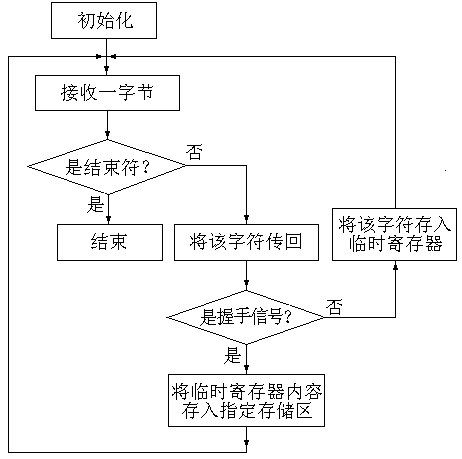 初始化

接收一字节

是结束符？

否

是

结束

将该字符传回

将该字符存入临时寄存器

是握手信号？

否

是

将临时寄存器内容存入指定存储区